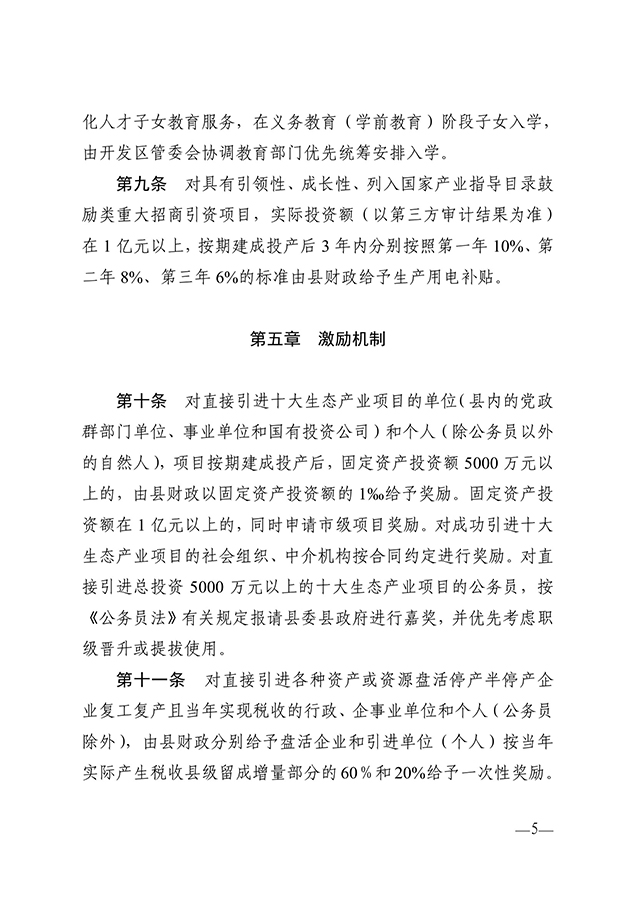 化人才子女教育服务，在义务教育（学前教育）阶段子女入学，由开发区管委会协调教育部门优先统筹安排入学。

第九条 对具有引领性、成长性、列入国家产业指导目录鼓励类重大招商引资项目，实际投资额（以第三方审计结果为准）在1亿元以上，按期建成投产后3年内分别按照第一年10%、第二年8%、第三年6%的标准由县财政给予生产用电补贴。

第五章 激励机制

第十条 对直接引进十大生态产业项目的单位（县内的党政群部门单位、事业单位和国有投资公司）和个人（除公务员以外的自然人），项目按期建成投产后，固定资产投资额5000万元以上的，由县财政以固定资产投资额的1‰给予奖励。固定资产投资额在1亿元以上的，同时申请市级项目奖励。对成功引进十大生态产业项目的社会组织、中介机构按合同约定进行奖励。对直接引进总投资5000万元以上的十大生态产业项目的公务员，按《公务员法》有关规定报请县委县政府进行嘉奖，并优先考虑职级晋升或提拔使用。

第十一条 对直接引进各种资产或资源盘活停产半停产企业复工复产且当年实现税收的行政、企事业单位和个人（公务员除外），由县财政分别给予盘活企业和引进单位（个人）按当年实际产生税收县级留成增量部分的60%和20%给予一次性奖励。

—5—